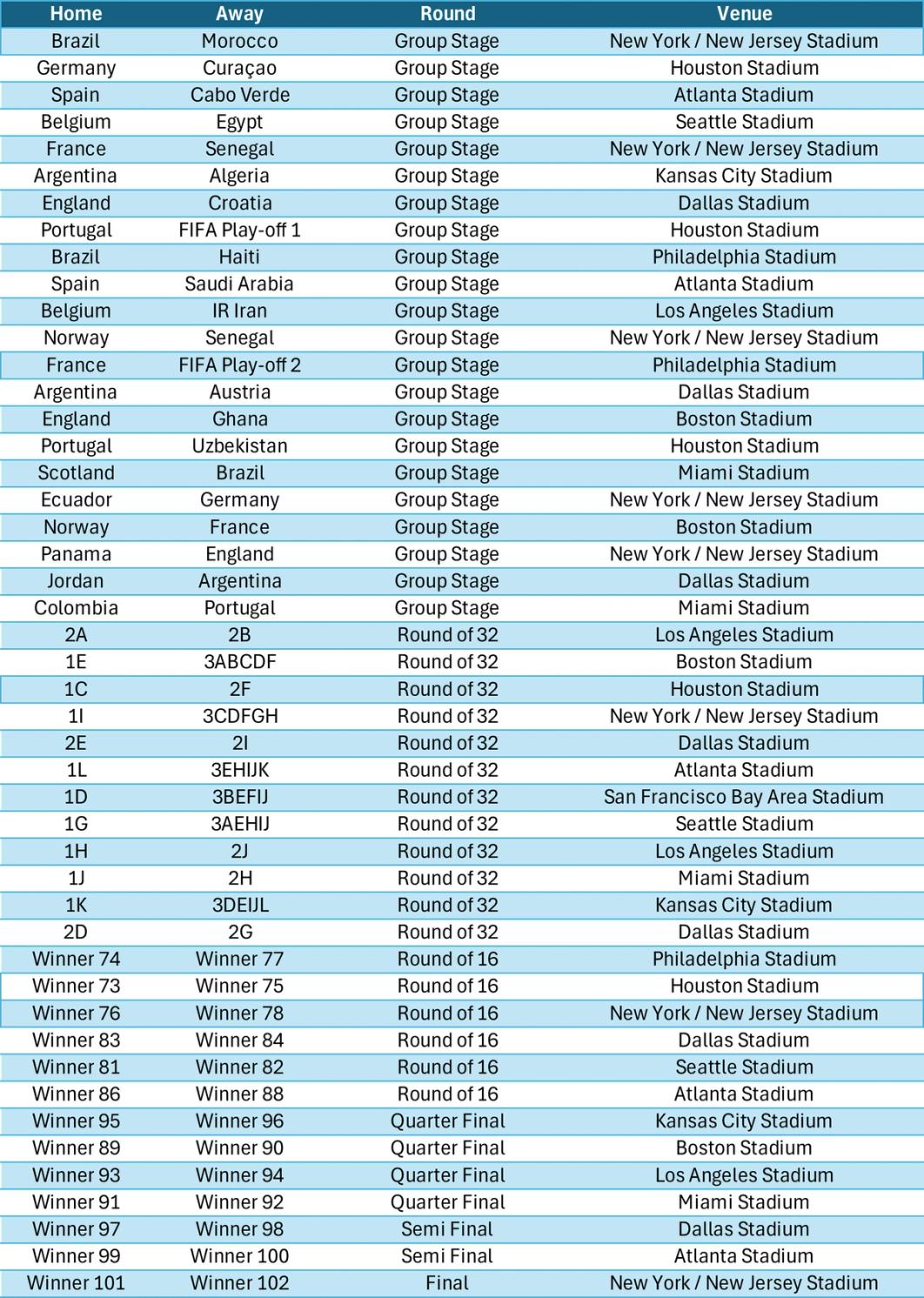 | Home | Away | Round | Venue |
|---|---|---|---|
| Brazil | Morocco | Group Stage | New York / New Jersey Stadium |
| Germany | Curaçao | Group Stage | Houston Stadium |
| Spain | Cabo Verde | Group Stage | Atlanta Stadium |
| Belgium | Egypt | Group Stage | Seattle Stadium |
| France | Senegal | Group Stage | New York / New Jersey Stadium |
| Argentina | Algeria | Group Stage | Kansas City Stadium |
| England | Croatia | Group Stage | Dallas Stadium |
| Portugal | FIFA Play-off 1 | Group Stage | Houston Stadium |
| Brazil | Haiti | Group Stage | Philadelphia Stadium |
| Spain | Saudi Arabia | Group Stage | Atlanta Stadium |
| Belgium | IR Iran | Group Stage | Los Angeles Stadium |
| Norway | Senegal | Group Stage | New York / New Jersey Stadium |
| France | FIFA Play-off 2 | Group Stage | Philadelphia Stadium |
| Argentina | Austria | Group Stage | Dallas Stadium |
| England | Ghana | Group Stage | Boston Stadium |
| Portugal | Uzbekistan | Group Stage | Houston Stadium |
| Scotland | Brazil | Group Stage | Miami Stadium |
| Ecuador | Germany | Group Stage | New York / New Jersey Stadium |
| Norway | France | Group Stage | Boston Stadium |
| Panama | England | Group Stage | New York / New Jersey Stadium |
| Jordan | Argentina | Group Stage | Dallas Stadium |
| Colombia | Portugal | Group Stage | Miami Stadium |
| 2A | 2B | Round of 32 | Los Angeles Stadium |
| 1E | 3ABCDF | Round of 32 | Boston Stadium |
| 1C | 2F | Round of 32 | Houston Stadium |
| 1I | 3CDFGH | Round of 32 | New York / New Jersey Stadium |
| 2E | 2I | Round of 32 | Dallas Stadium |
| 1L | 3EHIJK | Round of 32 | Atlanta Stadium |
| 1D | 3BEFIJ | Round of 32 | San Francisco Bay Area Stadium |
| 1G | 3AEHIJ | Round of 32 | Seattle Stadium |
| 1H | 2J | Round of 32 | Los Angeles Stadium |
| 1J | 2H | Round of 32 | Miami Stadium |
| 1K | 3DEIJL | Round of 32 | Kansas City Stadium |
| 2D | 2G | Round of 32 | Dallas Stadium |
| Winner 74 | Winner 77 | Round of 16 | Philadelphia Stadium |
| Winner 73 | Winner 75 | Round of 16 | Houston Stadium |
| Winner 76 | Winner 78 | Round of 16 | New York / New Jersey Stadium |
| Winner 83 | Winner 84 | Round of 16 | Dallas Stadium |
| Winner 81 | Winner 82 | Round of 16 | Seattle Stadium |
| Winner 86 | Winner 88 | Round of 16 | Atlanta Stadium |
| Winner 95 | Winner 96 | Quarter Final | Kansas City Stadium |
| Winner 89 | Winner 90 | Quarter Final | Boston Stadium |
| Winner 93 | Winner 94 | Quarter Final | Los Angeles Stadium |
| Winner 91 | Winner 92 | Quarter Final | Miami Stadium |
| Winner 97 | Winner 98 | Semi Final | Dallas Stadium |
| Winner 99 | Winner 100 | Semi Final | Atlanta Stadium |
| Winner 101 | Winner 102 | Final | New York / New Jersey Stadium |